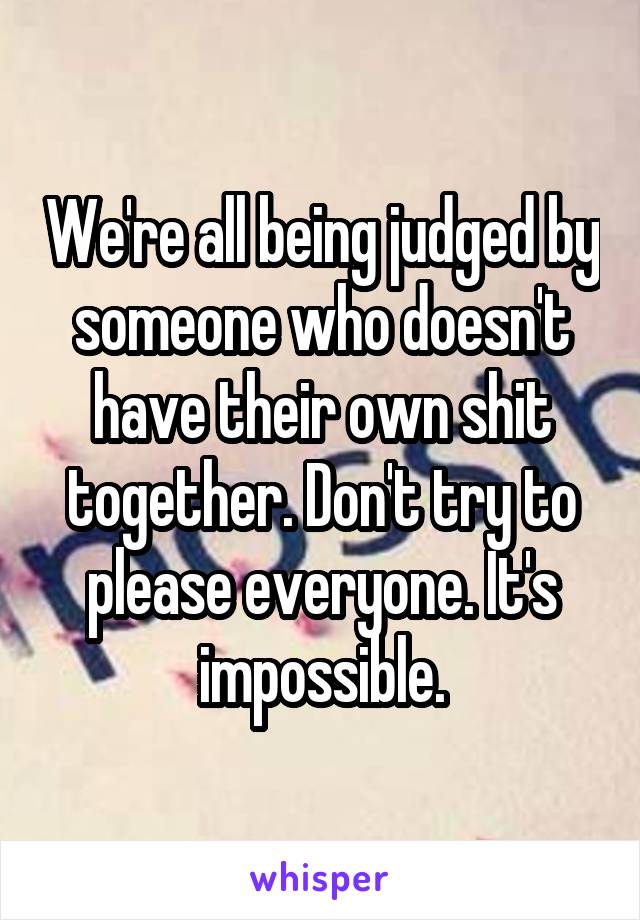 We're all being judged by someone who doesn't have their own shit together. Don't try to please everyone. It's impossible.

whisper